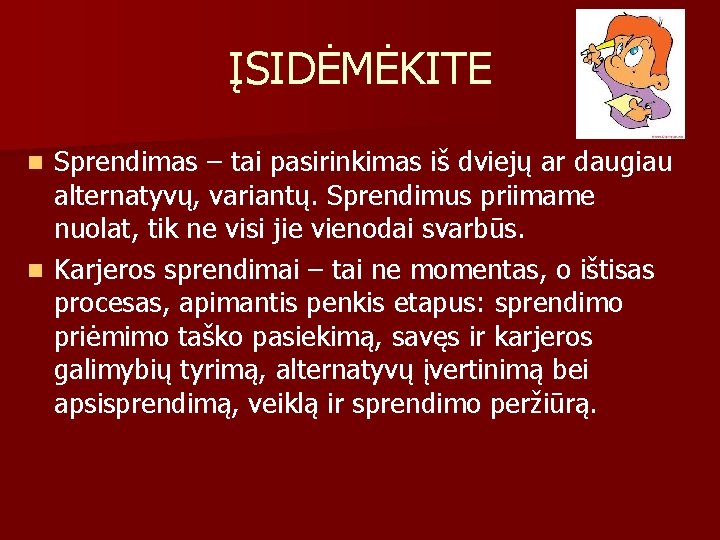 ĮSIDĖMĖKITE

Sprendimas – tai pasirinkimas iš dviejų ar daugiau alternatyvų, variantų. Sprendimus priimame nuolat, tik ne visi jie vienodai svarbūs.

Karjeros sprendimai – tai ne momentas, o ištisas procesas, apimantis penkis etapus: sprendimo priėmimo taško pasiekimą, savęs ir karjeros galimybių tyrimą, alternatyvų įvertinimą bei apsisprendimą, veiklą ir sprendimo peržiūrą.